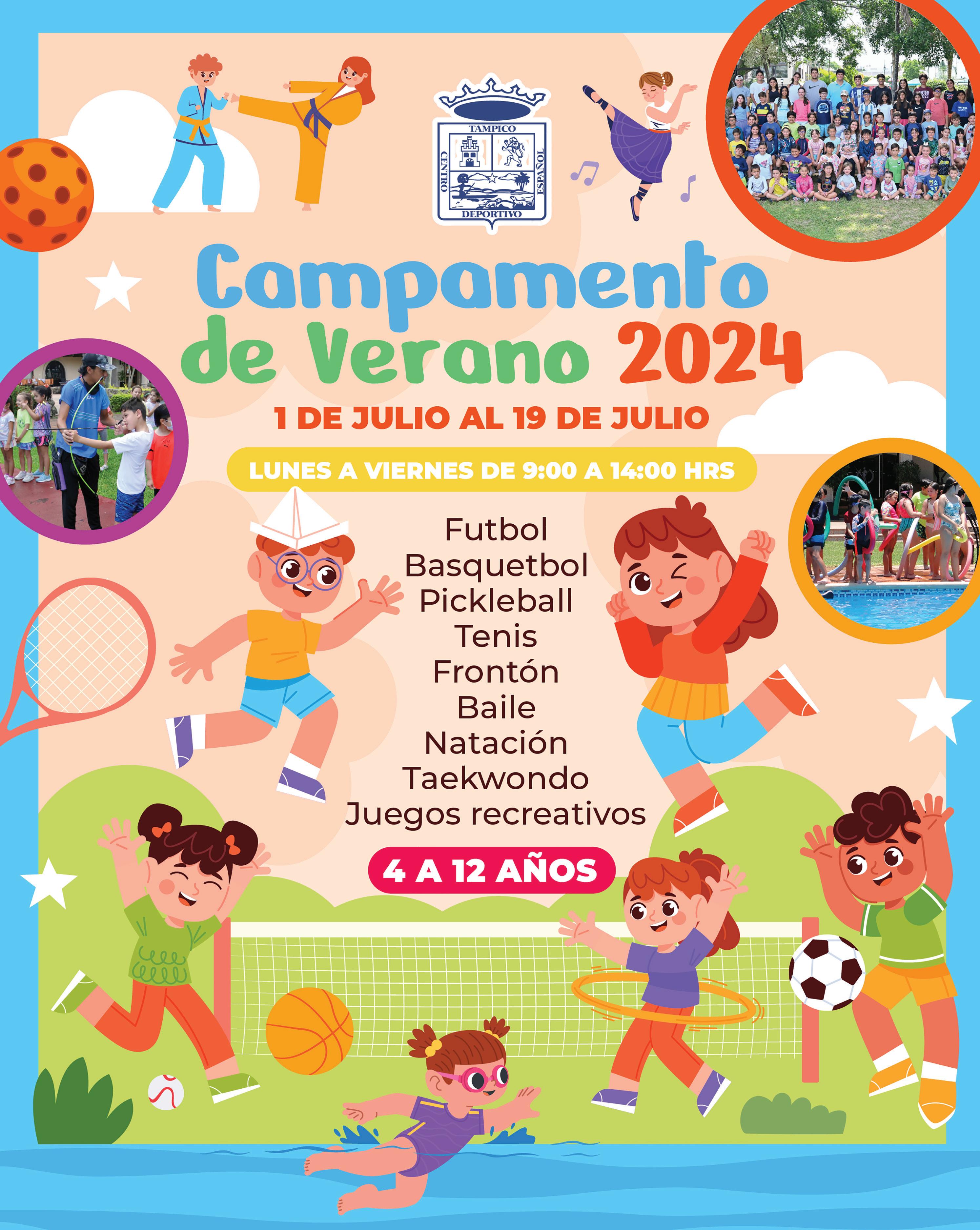 TAMPICO
CENTRO ESPAÑOL
DEPORTIVO

Campamento de Verano 2024

1 DE JULIO AL 19 DE JULIO

LUNES A VIERNES DE 9:00 A 14:00 HRS

Futbol
Basquetbol
Pickleball
Tenis
Frontón
Baile
Natación
Taekwondo
Juegos recreativos

4 A 12 AÑOS